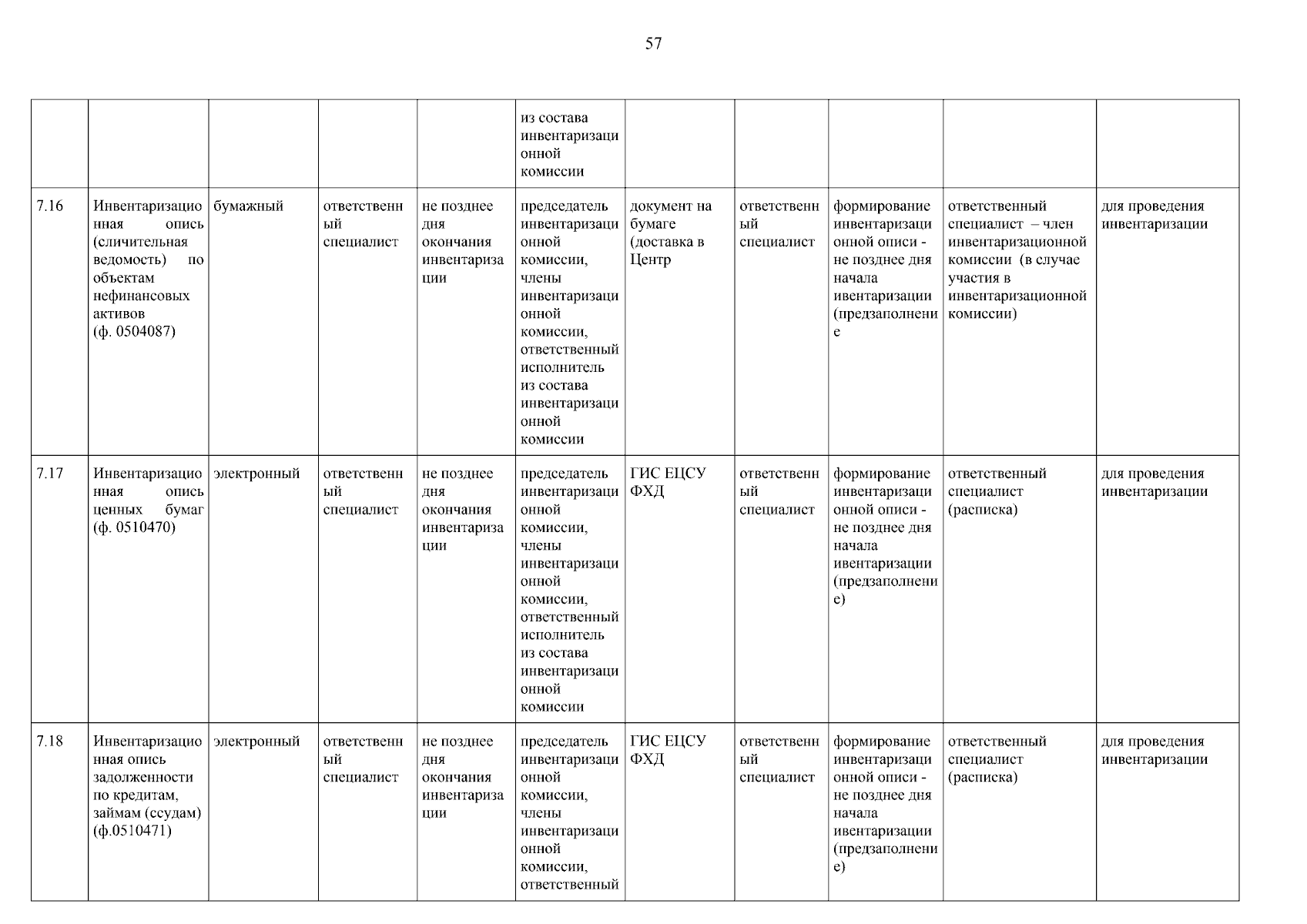 57

| | | | | | из состава инвентаризационной комиссии | | | | | |
|---|---|---|---|---|---|---|---|---|---|---|
| 7.16 | Инвентаризационная опись (сличительная ведомость) по объектам нефинансовых активов (ф. 0504087) | бумажный | ответственный специалист | не позднее дня окончания инвентаризации | председатель инвентаризационной комиссии, члены инвентаризационной комиссии, ответственный исполнитель из состава инвентаризационной комиссии | документ на бумаге (доставка в Центр | ответственный специалист | формирование инвентаризационной описи - не позднее дня начала ивентаризации (предзаполнение | ответственный специалист – член инвентаризационной комиссии (в случае участия в инвентаризационной комиссии) | для проведения инвентаризации |
| 7.17 | Инвентаризационная опись ценных бумаг (ф. 0510470) | электронный | ответственный специалист | не позднее дня окончания инвентаризации | председатель инвентаризационной комиссии, члены инвентаризационной комиссии, ответственный исполнитель из состава инвентаризационной комиссии | ГИС ЕЦСУ ФХД | ответственный специалист | формирование инвентаризационной описи - не позднее дня начала ивентаризации (предзаполнение) | ответственный специалист (расписка) | для проведения инвентаризации |
| 7.18 | Инвентаризационная опись задолженности по кредитам, займам (ссудам) (ф.0510471) | электронный | ответственный специалист | не позднее дня окончания инвентаризации | председатель инвентаризационной комиссии, члены инвентаризационной комиссии, ответственный | ГИС ЕЦСУ ФХД | ответственный специалист | формирование инвентаризационной описи - не позднее дня начала ивентаризации (предзаполнение) | ответственный специалист (расписка) | для проведения инвентаризации |